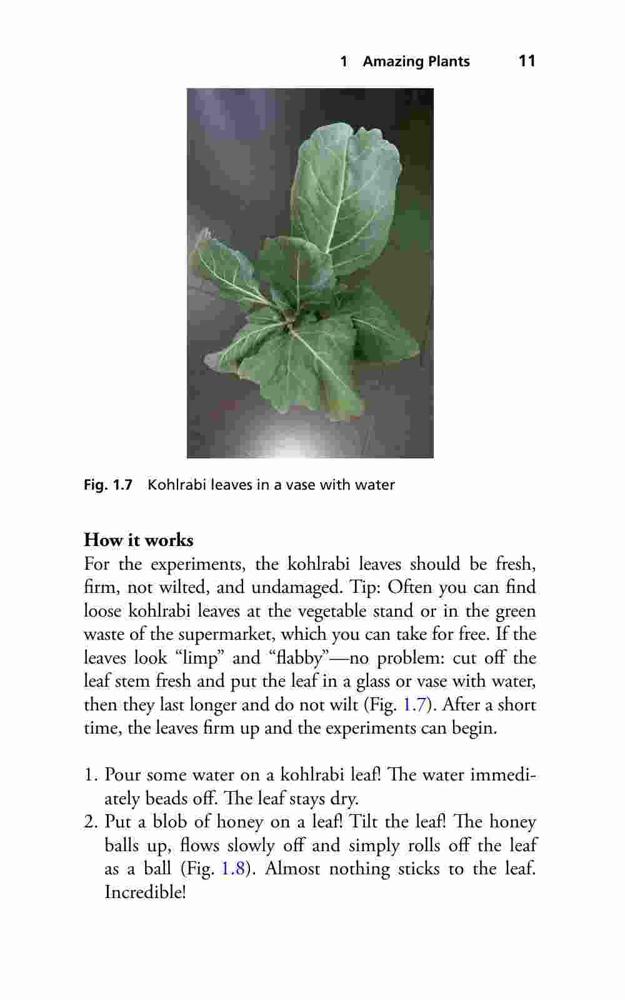 1 Amazing Plants 11

Fig. 1.7 Kohlrabi leaves in a vase with water

How it works
For the experiments, the kohlrabi leaves should be fresh, firm, not wilted, and undamaged. Tip: Often you can find loose kohlrabi leaves at the vegetable stand or in the green waste of the supermarket, which you can take for free. If the leaves look “limp” and “flabby”—no problem: cut off the leaf stem fresh and put the leaf in a glass or vase with water, then they last longer and do not wilt (Fig. 1.7). After a short time, the leaves firm up and the experiments can begin.

1. Pour some water on a kohlrabi leaf! The water immediately beads off. The leaf stays dry.
2. Put a blob of honey on a leaf! Tilt the leaf! The honey balls up, flows slowly off and simply rolls off the leaf as a ball (Fig. 1.8). Almost nothing sticks to the leaf. Incredible!